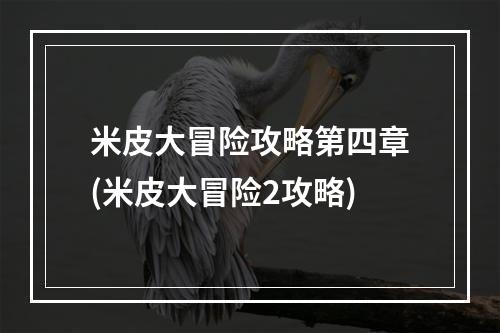 米皮大冒险攻略第四章
(米皮大冒险2攻略)